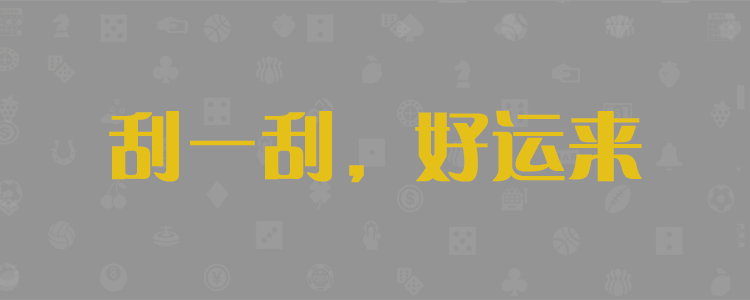 刮一刮，好运来